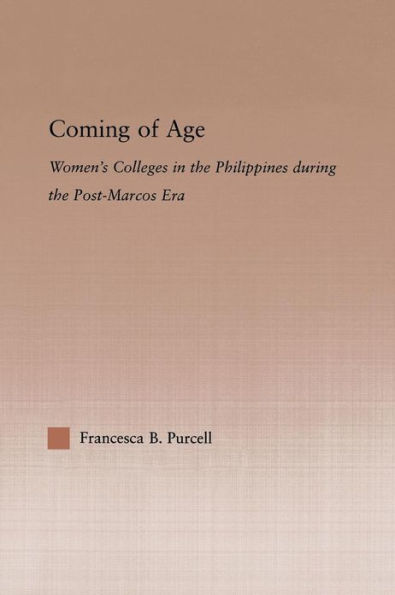 Coming of Age

Women's Colleges in the Philippines during the Post-Marcos Era

Francesca B. Purcell